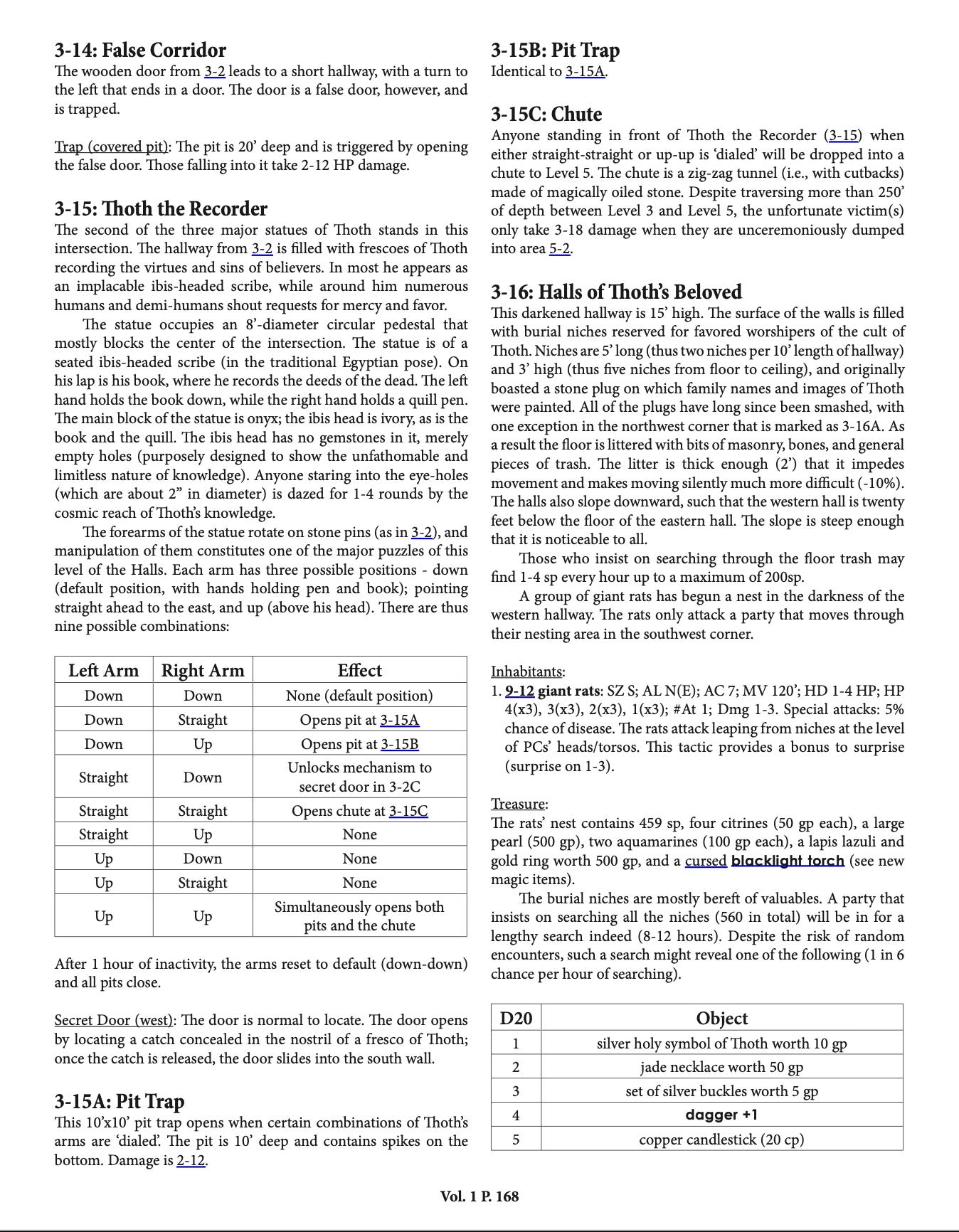 3-14: False Corridor
The wooden door from 3-2 leads to a short hallway, with a turn to the left that ends in a door. The door is a false door, however, and is trapped.

Trap (covered pit): The pit is 20' deep and is triggered by opening the false door. Those falling into it take 2-12 HP damage.

3-15: Thoth the Recorder
The second of the three major statues of Thoth stands in this intersection. The hallway from 3-2 is filled with frescoes of Thoth recording the virtues and sins of believers. In most he appears as an implacable ibis-headed scribe, while around him numerous humans and demi-humans shout requests for mercy and favor.

The statue occupies an 8'-diameter circular pedestal that mostly blocks the center of the intersection. The statue is of a seated ibis-headed scribe (in the traditional Egyptian pose). On his lap is his book, where he records the deeds of the dead. The left hand holds the book down, while the right hand holds a quill pen. The main block of the statue is onyx; the ibis head is ivory, as is the book and the quill. The ibis head has no gemstones in it, merely empty holes (purposely designed to show the unfathomable and limitless nature of knowledge). Anyone staring into the eye-holes (which are about 2" in diameter) is dazed for 1-4 rounds by the cosmic reach of Thoth's knowledge.

The forearms of the statue rotate on stone pins (as in 3-2), and manipulation of them constitutes one of the major puzzles of this level of the Halls. Each arm has three possible positions - down (default position, with hands holding pen and book); pointing straight ahead to the east, and up (above his head). There are thus nine possible combinations:

| Left Arm | Right Arm | Effect |
|---|---|---|
| Down | Down | None (default position) |
| Down | Straight | Opens pit at 3-15A |
| Down | Up | Opens pit at 3-15B |
| Straight | Down | Unlocks mechanism to secret door in 3-2C |
| Straight | Straight | Opens chute at 3-15C |
| Straight | Up | None |
| Up | Down | None |
| Up | Straight | None |
| Up | Up | Simultaneously opens both pits and the chute |

After 1 hour of inactivity, the arms reset to default (down-down) and all pits close.

Secret Door (west): The door is normal to locate. The door opens by locating a catch concealed in the nostril of a fresco of Thoth; once the catch is released, the door slides into the south wall.

3-15A: Pit Trap
This 10'x10' pit trap opens when certain combinations of Thoth's arms are 'dialed'. The pit is 10' deep and contains spikes on the bottom. Damage is 2-12.

3-15B: Pit Trap
Identical to 3-15A.

3-15C: Chute
Anyone standing in front of Thoth the Recorder (3-15) when either straight-straight or up-up is 'dialed' will be dropped into a chute to Level 5. The chute is a zig-zag tunnel (i.e., with cutbacks) made of magically oiled stone. Despite traversing more than 250' of depth between Level 3 and Level 5, the unfortunate victim(s) only take 3-18 damage when they are unceremoniously dumped into area 5-2.

3-16: Halls of Thoth's Beloved
This darkened hallway is 15' high. The surface of the walls is filled with burial niches reserved for favored worshipers of the cult of Thoth. Niches are 5' long (thus two niches per 10' length of hallway) and 3' high (thus five niches from floor to ceiling), and originally boasted a stone plug on which family names and images of Thoth were painted. All of the plugs have long since been smashed, with one exception in the northwest corner that is marked as 3-16A. As a result the floor is littered with bits of masonry, bones, and general pieces of trash. The litter is thick enough (2') that it impedes movement and makes moving silently much more difficult (-10%). The halls also slope downward, such that the western hall is twenty feet below the floor of the eastern hall. The slope is steep enough that it is noticeable to all.

Those who insist on searching through the floor trash may find 1-4 sp every hour up to a maximum of 200sp.

A group of giant rats has begun a nest in the darkness of the western hallway. The rats only attack a party that moves through their nesting area in the southwest corner.

Inhabitants:
1. 9-12 giant rats: SZ S; AL N(E); AC 7; MV 120'; HD 1-4 HP; HP 4(x3), 3(x3), 2(x3), 1(x3); #At 1; Dmg 1-3. Special attacks: 5% chance of disease. The rats attack leaping from niches at the level of PCs' heads/torsos. This tactic provides a bonus to surprise (surprise on 1-3).

Treasure:
The rats' nest contains 459 sp, four citrines (50 gp each), a large pearl (500 gp), two aquamarines (100 gp each), a lapis lazuli and gold ring worth 500 gp, and a cursed blacklight torch (see new magic items).

The burial niches are mostly bereft of valuables. A party that insists on searching all the niches (560 in total) will be in for a lengthy search indeed (8-12 hours). Despite the risk of random encounters, such a search might reveal one of the following (1 in 6 chance per hour of searching).

| D20 | Object |
|---|---|
| 1 | silver holy symbol of Thoth worth 10 gp |
| 2 | jade necklace worth 50 gp |
| 3 | set of silver buckles worth 5 gp |
| 4 | dagger +1 |
| 5 | copper candlestick (20 cp) |

Vol. 1 P. 168